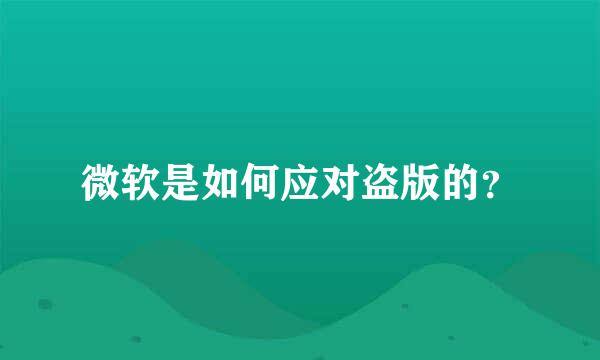 微软是如何应对盗版的？